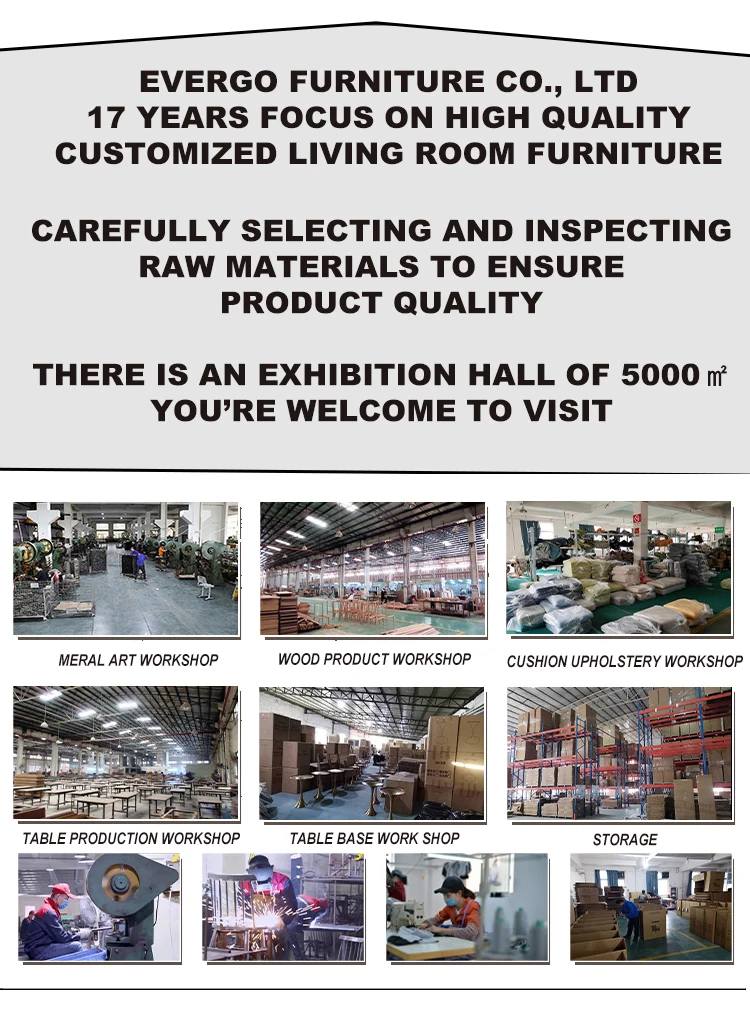 EVERGO FURNITURE CO., LTD
17 YEARS FOCUS ON HIGH QUALITY
CUSTOMIZED LIVING ROOM FURNITURE

CAREFULLY SELECTING AND INSPECTING RAW MATERIALS TO ENSURE PRODUCT QUALITY

THERE IS AN EXHIBITION HALL OF 5000 ㎡
YOU'RE WELCOME TO VISIT

MERAL ART WORKSHOP

WOOD PRODUCT WORKSHOP

CUSHION UPHOLSTERY WORKSHOP

TABLE PRODUCTION WORKSHOP

TABLE BASE WORK SHOP

STORAGE